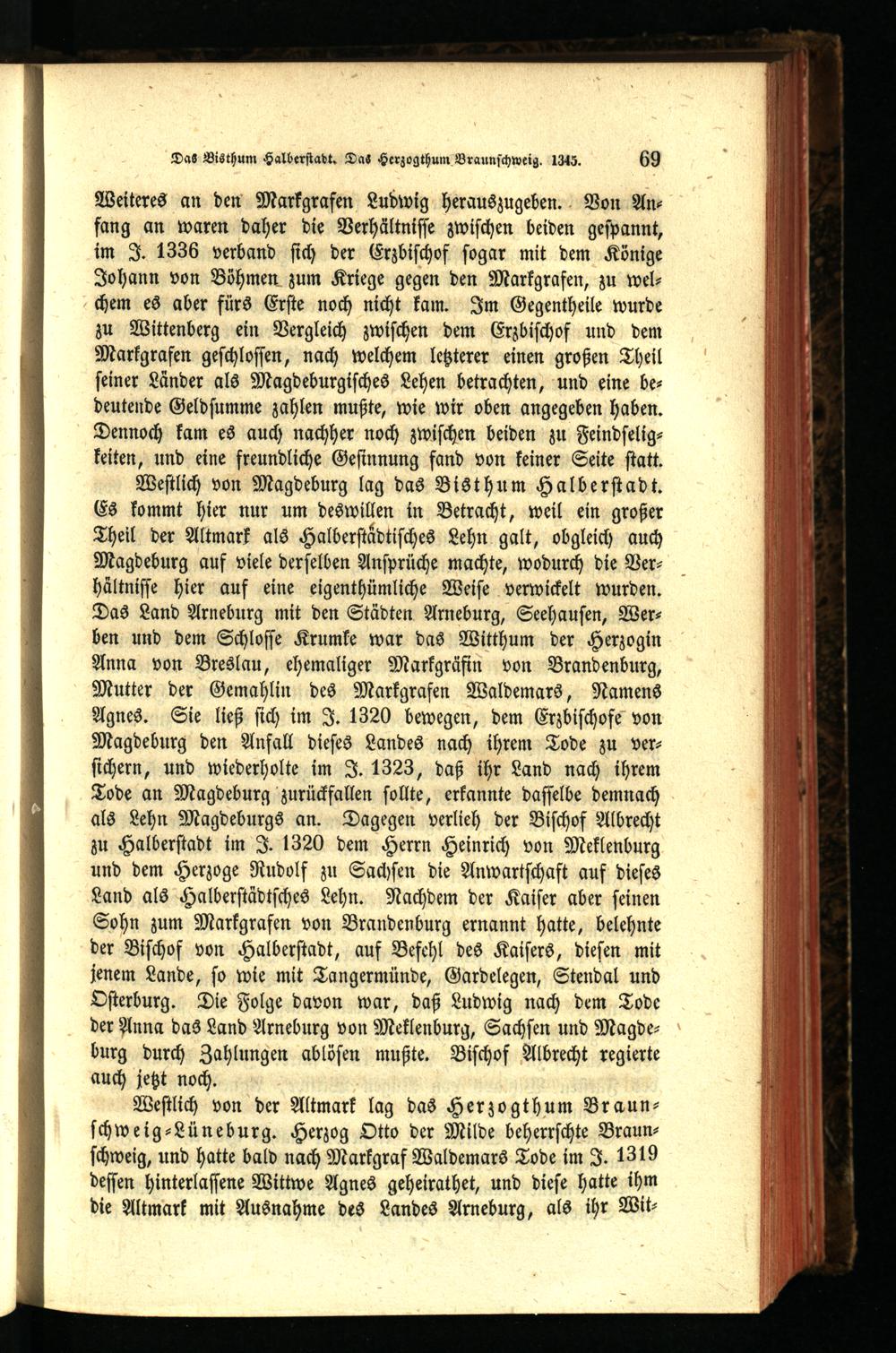 Das Bisthum Halberstadt. Das Herzogthum Braunschweig. 1345. 69

Weiteres an den Markgrafen Ludwig herauszugeben. Von Anfang an waren daher die Verhältnisse zwischen beiden gespannt, im J. 1336 verband sich der Erzbischof sogar mit dem Könige Johann von Böhmen zum Kriege gegen den Markgrafen, zu welchem es aber fürs Erste noch nicht kam. Im Gegentheile wurde zu Wittenberg ein Vergleich zwischen dem Erzbischof und dem Markgrafen geschlossen, nach welchem letzterer einen großen Theil seiner Länder als Magdeburgisches Lehen betrachten, und eine bedeutende Geldsumme zahlen mußte, wie wir oben angegeben haben. Dennoch kam es auch nachher noch zwischen beiden zu Feindseligkeiten, und eine freundliche Gesinnung fand von keiner Seite statt.

Westlich von Magdeburg lag das Bisthum Halberstadt. Es kommt hier nur um deswillen in Betracht, weil ein großer Theil der Altmark als Halberstädtisches Lehn galt, obgleich auch Magdeburg auf viele derselben Ansprüche machte, wodurch die Verhältnisse hier auf eine eigenthümliche Weise verwickelt wurden. Das Land Arneburg mit den Städten Arneburg, Seehausen, Werben und dem Schlosse Krumke war das Witthum der Herzogin Anna von Breslau, ehemaliger Markgräfin von Brandenburg, Mutter der Gemahlin des Markgrafen Waldemars, Namens Agnes. Sie ließ sich im J. 1320 bewegen, dem Erzbischofe von Magdeburg den Anfall dieses Landes nach ihrem Tode zu versichern, und wiederholte im J. 1323, daß ihr Land nach ihrem Tode an Magdeburg zurückfallen sollte, erkannte dasselbe demnach als Lehn Magdeburgs an. Dagegen verlieh der Bischof Albrecht zu Halberstadt im J. 1320 dem Herrn Heinrich von Meklenburg und dem Herzoge Rudolf zu Sachsen die Anwartschaft auf dieses Land als Halberstädtsches Lehn. Nachdem der Kaiser aber seinen Sohn zum Markgrafen von Brandenburg ernannt hatte, belehnte der Bischof von Halberstadt, auf Befehl des Kaisers, diesen mit jenem Lande, so wie mit Tangermünde, Gardelegen, Stendal und Osterburg. Die Folge davon war, daß Ludwig nach dem Tode der Anna das Land Arneburg von Meklenburg, Sachsen und Magdeburg durch Zahlungen ablösen mußte. Bischof Albrecht regierte auch jetzt noch.

Westlich von der Altmark lag das Herzogthum Braunschweig-Lüneburg. Herzog Otto der Milde beherrschte Braunschweig, und hatte bald nach Markgraf Waldemars Tode im J. 1319 dessen hinterlassene Wittwe Agnes geheirathet, und diese hatte ihm die Altmark mit Ausnahme des Landes Arneburg, als ihr Wit-